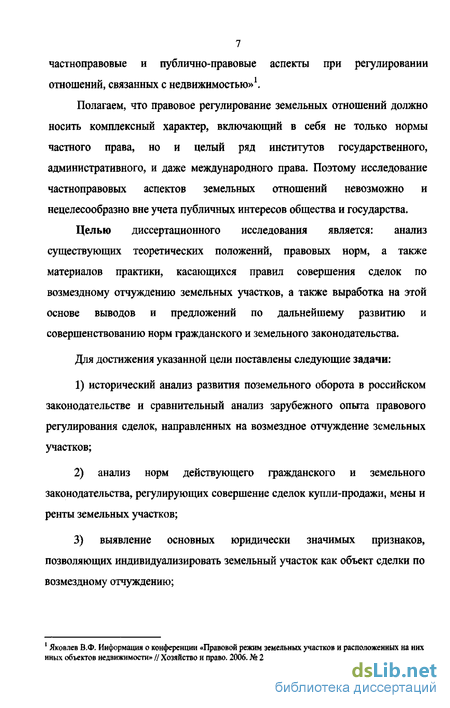 7

частноправовые и публично-правовые аспекты при регулировании отношений, связанных с недвижимостью»$^1$.

Полагаем, что правовое регулирование земельных отношений должно носить комплексный характер, включающий в себя не только нормы частного права, но и целый ряд институтов государственного, административного, и даже международного права. Поэтому исследование частноправовых аспектов земельных отношений невозможно и нецелесообразно вне учета публичных интересов общества и государства.

Целью диссертационного исследования является: анализ существующих теоретических положений, правовых норм, а также материалов практики, касающихся правил совершения сделок по возмездному отчуждению земельных участков, а также выработка на этой основе выводов и предложений по дальнейшему развитию и совершенствованию норм гражданского и земельного законодательства.

Для достижения указанной цели поставлены следующие задачи:

1) исторический анализ развития поземельного оборота в российском законодательстве и сравнительный анализ зарубежного опыта правового регулирования сделок, направленных на возмездное отчуждение земельных участков;

2) анализ норм действующего гражданского и земельного законодательства, регулирующих совершение сделок купли-продажи, мены и ренты земельных участков;

3) выявление основных юридически значимых признаков, позволяющих индивидуализировать земельный участок как объект сделки по возмездному отчуждению;

$^1$ Яковлев В.Ф. Информация о конференции «Правовой режим земельных участков и расположенных на них иных объектов недвижимости» // Хозяйство и право. 2006. № 2

dsLib.net
библиотека диссертаций